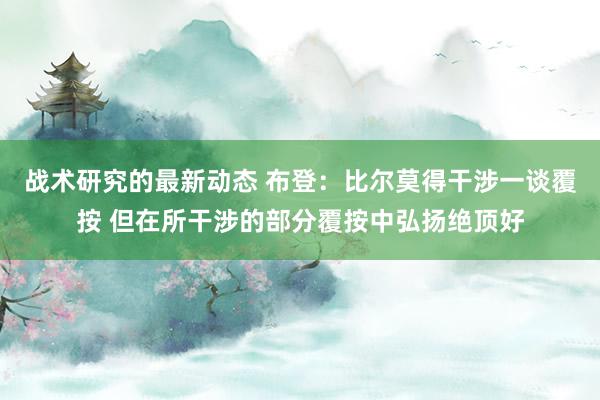 战术研究的最新动态 布登：比尔莫得干涉一谈覆按 但在所干涉的部分覆按中弘扬绝顶好